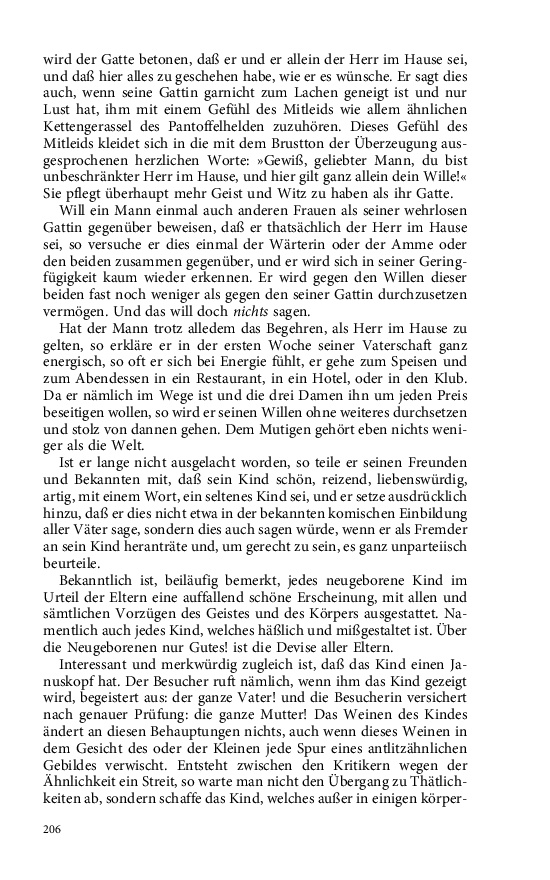 wird der Gatte betonen, daß er und er allein der Herr im Hause sei, und daß hier alles zu geschehen habe, wie er es wünsche. Er sagt dies auch, wenn seine Gattin garnicht zum Lachen geneigt ist und nur Lust hat, ihm mit einem Gefühl des Mitleids wie allem ähnlichen Kettengerassel des Pantoffelhelden zuzuhören. Dieses Gefühl des Mitleids kleidet sich in die mit dem Brustton der Überzeugung ausgesprochenen herzlichen Worte: »Gewiß, geliebter Mann, du bist unbeschränkter Herr im Hause, und hier gilt ganz allein dein Wille!« Sie pflegt überhaupt mehr Geist und Witz zu haben als ihr Gatte.

Will ein Mann einmal auch anderen Frauen als seiner wehrlosen Gattin gegenüber beweisen, daß er thatsächlich der Herr im Hause sei, so versuche er dies einmal der Wärterin oder der Amme oder den beiden zusammen gegenüber, und er wird sich in seiner Geringfügigkeit kaum wieder erkennen. Er wird gegen den Willen dieser beiden fast noch weniger als gegen den seiner Gattin durchzusetzen vermögen. Und das will doch nichts sagen.

Hat der Mann trotz alledem das Begehren, als Herr im Hause zu gelten, so erkläre er in der ersten Woche seiner Vaterschaft ganz energisch, so oft er sich bei Energie fühlt, er gehe zum Speisen und zum Abendessen in ein Restaurant, in ein Hotel, oder in den Klub. Da er nämlich im Wege ist und die drei Damen ihn um jeden Preis beseitigen wollen, so wird er seinen Willen ohne weiteres durchsetzen und stolz von dannen gehen. Dem Mutigen gehört eben nichts weniger als die Welt.

Ist er lange nicht ausgelacht worden, so teile er seinen Freunden und Bekannten mit, daß sein Kind schön, reizend, liebenswürdig, artig, mit einem Wort, ein seltenes Kind sei, und er setze ausdrücklich hinzu, daß er dies nicht etwa in der bekannten komischen Einbildung aller Väter sage, sondern dies auch sagen würde, wenn er als Fremder an sein Kind heranträte und, um gerecht zu sein, es ganz unparteiisch beurteile.

Bekanntlich ist, beiläufig bemerkt, jedes neugeborene Kind im Urteil der Eltern eine auffallend schöne Erscheinung, mit allen und sämtlichen Vorzügen des Geistes und des Körpers ausgestattet. Namentlich auch jedes Kind, welches häßlich und mißgestaltet ist. Über die Neugeborenen nur Gutes! ist die Devise aller Eltern.

Interessant und merkwürdig zugleich ist, daß das Kind einen Januskopf hat. Der Besucher ruft nämlich, wenn ihm das Kind gezeigt wird, begeistert aus: der ganze Vater! und die Besucherin versichert nach genauer Prüfung: die ganze Mutter! Das Weinen des Kindes ändert an diesen Behauptungen nichts, auch wenn dieses Weinen in dem Gesicht des oder der Kleinen jede Spur eines antlitzähnlichen Gebildes verwischt. Entsteht zwischen den Kritikern wegen der Ähnlichkeit ein Streit, so warte man nicht den Übergang zu Thätlichkeiten ab, sondern schaffe das Kind, welches außer in einigen körper-

206